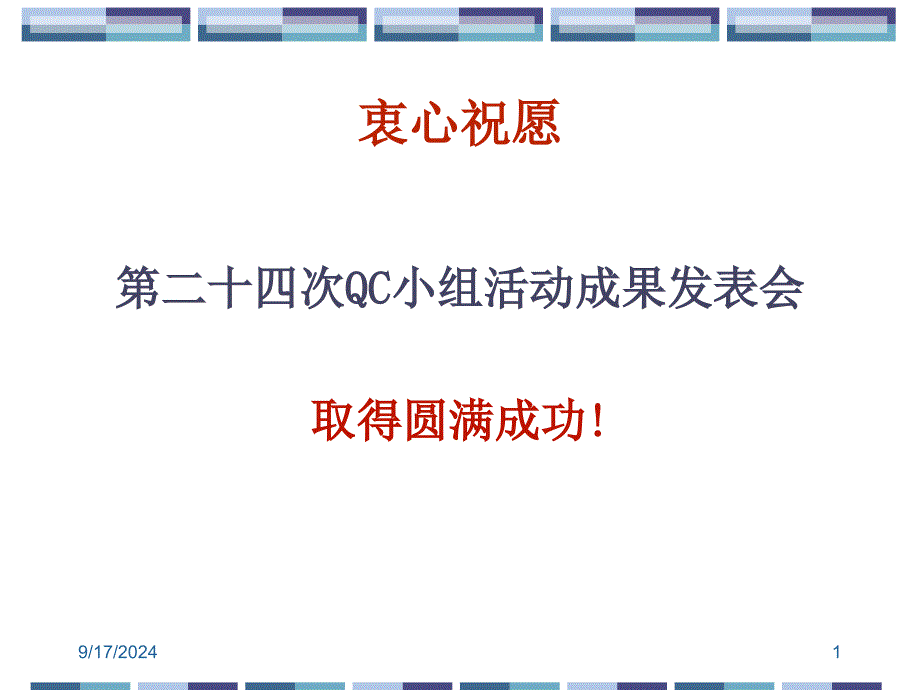 衷心祝愿

第二十四次QC小组活动成果发表会

取得圆满成功!

9/17/2024

1